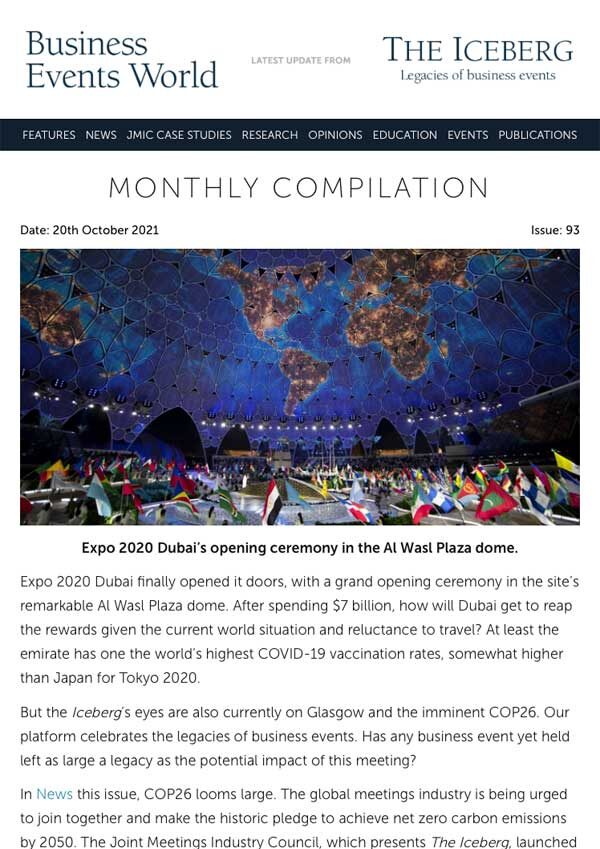 Business Events World

LATEST UPDATE FROM

THE ICEBERG
Legacies of business events

FEATURES NEWS JMIC CASE STUDIES RESEARCH OPINIONS EDUCATION EVENTS PUBLICATIONS

MONTHLY COMPILATION

Date: 20th October 2021

Issue: 93

Expo 2020 Dubai's opening ceremony in the Al Wasl Plaza dome.

Expo 2020 Dubai finally opened it doors, with a grand opening ceremony in the site's remarkable Al Wasl Plaza dome. After spending $7 billion, how will Dubai get to reap the rewards given the current world situation and reluctance to travel? At least the emirate has one the world's highest COVID-19 vaccination rates, somewhat higher than Japan for Tokyo 2020.

But the Iceberg's eyes are also currently on Glasgow and the imminent COP26. Our platform celebrates the legacies of business events. Has any business event yet held left as large a legacy as the potential impact of this meeting?

In News this issue, COP26 looms large. The global meetings industry is being urged to join together and make the historic pledge to achieve net zero carbon emissions by 2050. The Joint Meetings Industry Council, which presents The Iceberg, launched